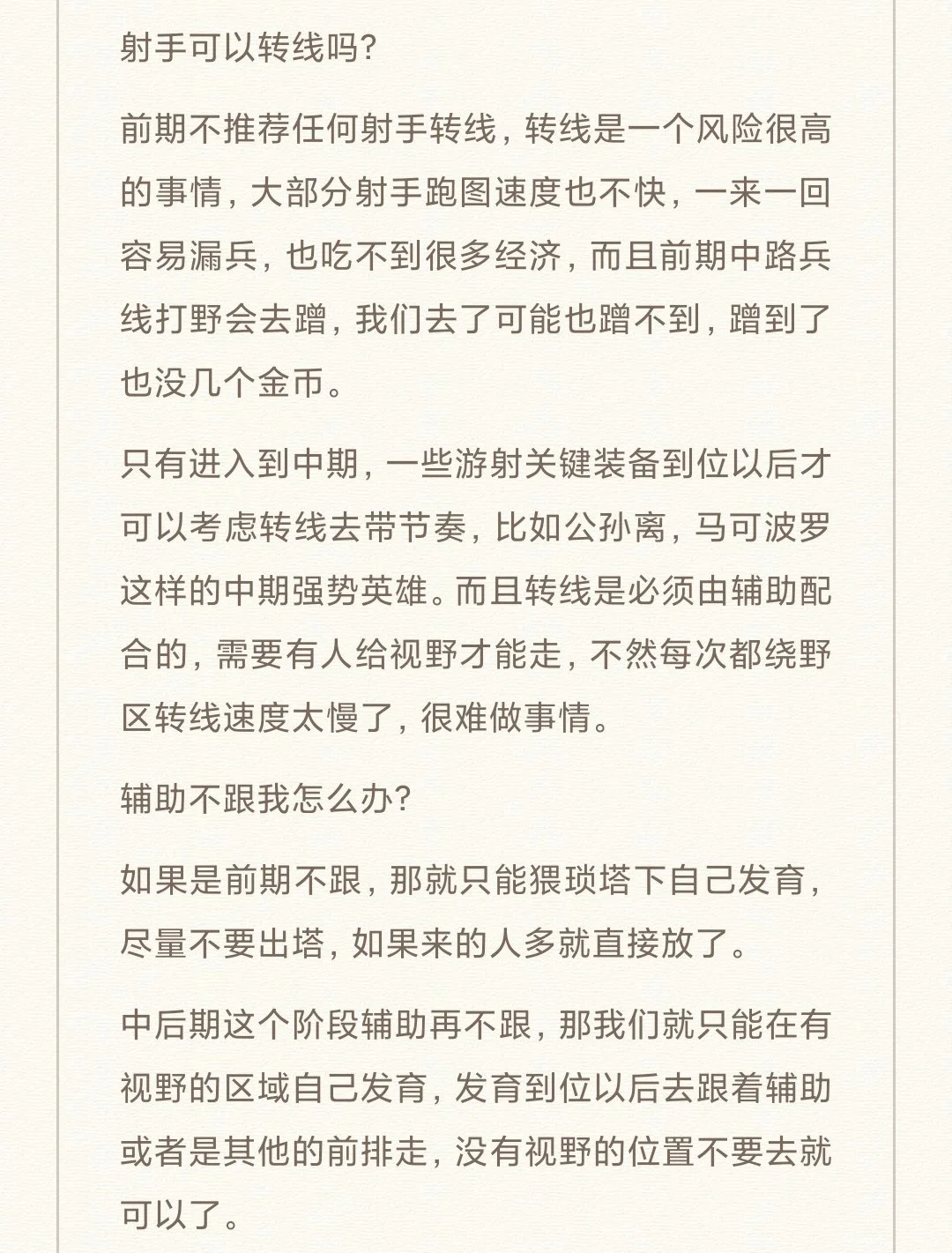 射手可以转线吗?

前期不推荐任何射手转线，转线是一个风险很高的事情，大部分射手跑图速度也不快，一来一回容易漏兵，也吃不到很多经济，而且前期中路兵线打野会去蹭，我们去了可能也蹭不到，蹭到了也没几个金币。

只有进入到中期，一些游射关键装备到位以后才可以考虑转线去带节奏，比如公孙离，马可波罗这样的中期强势英雄。而且转线是必须由辅助配合的，需要有人给视野才能走，不然每次都绕野区转线速度太慢了，很难做事情。

辅助不跟我怎么办?

如果是前期不跟，那就只能猥琐塔下自己发育，尽量不要出塔，如果来的人多就直接放了。

中后期这个阶段辅助再不跟，那我们就只能在有视野的区域自己发育，发育到位以后去跟着辅助或者是其他的前排走，没有视野的位置不要去就可以了。